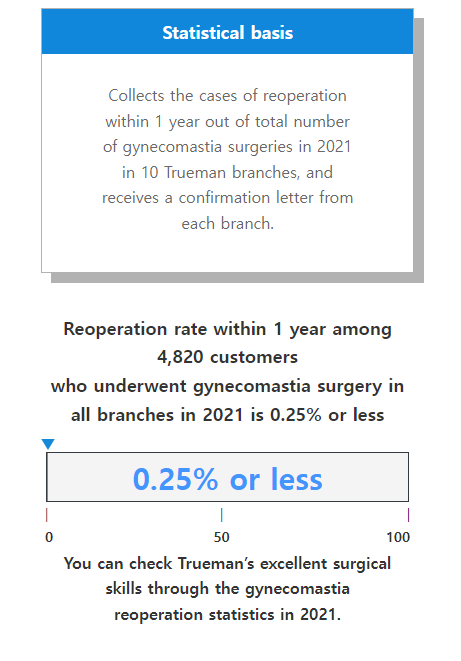 Statistical basis

Collects the cases of reoperation within 1 year out of total number of gynecomastia surgeries in 2021 in 10 Trueman branches, and receives a confirmation letter from each branch.

Reoperation rate within 1 year among 4,820 customers who underwent gynecomastia surgery in all branches in 2021 is 0.25% or less

0.25% or less

0
50
100

You can check Trueman's excellent surgical skills through the gynecomastia reoperation statistics in 2021.